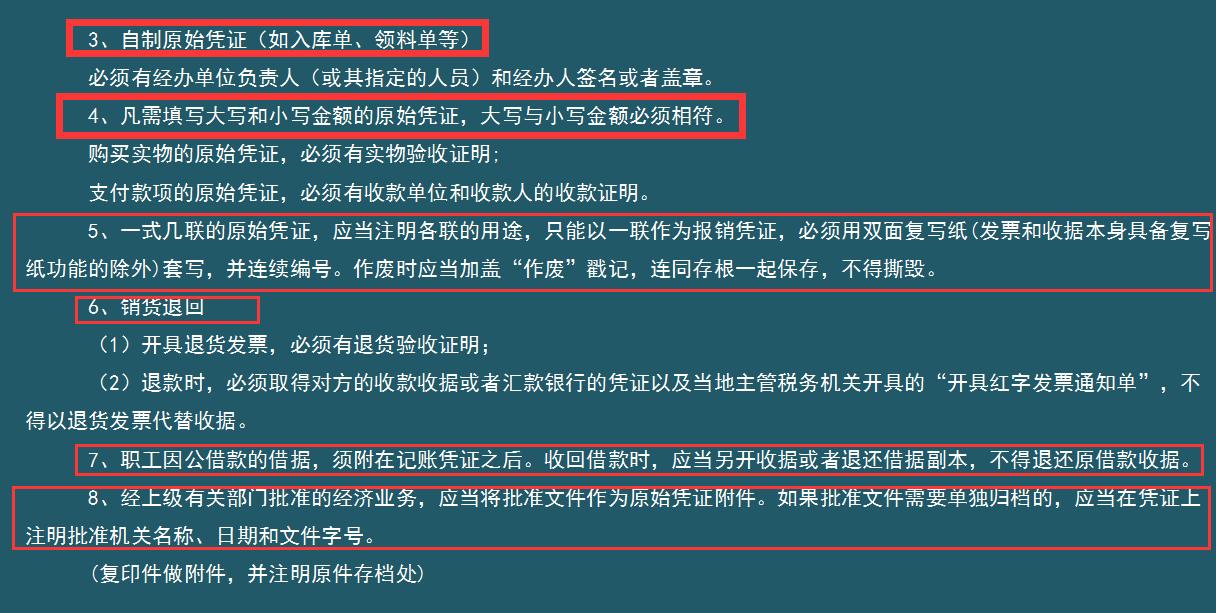 3、自制原始凭证（如入库单、领料单等）

必须有经办单位负责人（或其指定的人员）和经办人签名或者盖章。

4、凡需填写大写和小写金额的原始凭证，大写与小写金额必须相符。

购买实物的原始凭证，必须有实物验收证明;

支付款项的原始凭证，必须有收款单位和收款人的收款证明。

5、一式几联的原始凭证，应当注明各联的用途，只能以一联作为报销凭证，必须用双面复写纸(发票和收据本身具备复写纸功能的除外)套写，并连续编号。作废时应当加盖“作废”戳记，连同存根一起保存，不得撕毁。

6、销货退回

（1）开具退货发票，必须有退货验收证明;

（2）退款时，必须取得对方的收款收据或者汇款银行的凭证以及当地主管税务机关开具的“开具红字发票通知单”，不得以退货发票代替收据。

7、职工因公借款的借据，须附在记账凭证之后。收回借款时，应当另开收据或者退还借据副本，不得退还原借款收据。

8、经上级有关部门批准的经济业务，应当将批准文件作为原始凭证附件。如果批准文件需要单独归档的，应当在凭证上注明批准机关名称、日期和文件字号。

（复印件做附件，并注明原件存档处）